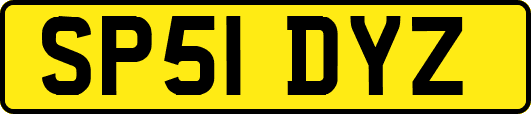 SP51 DYZ